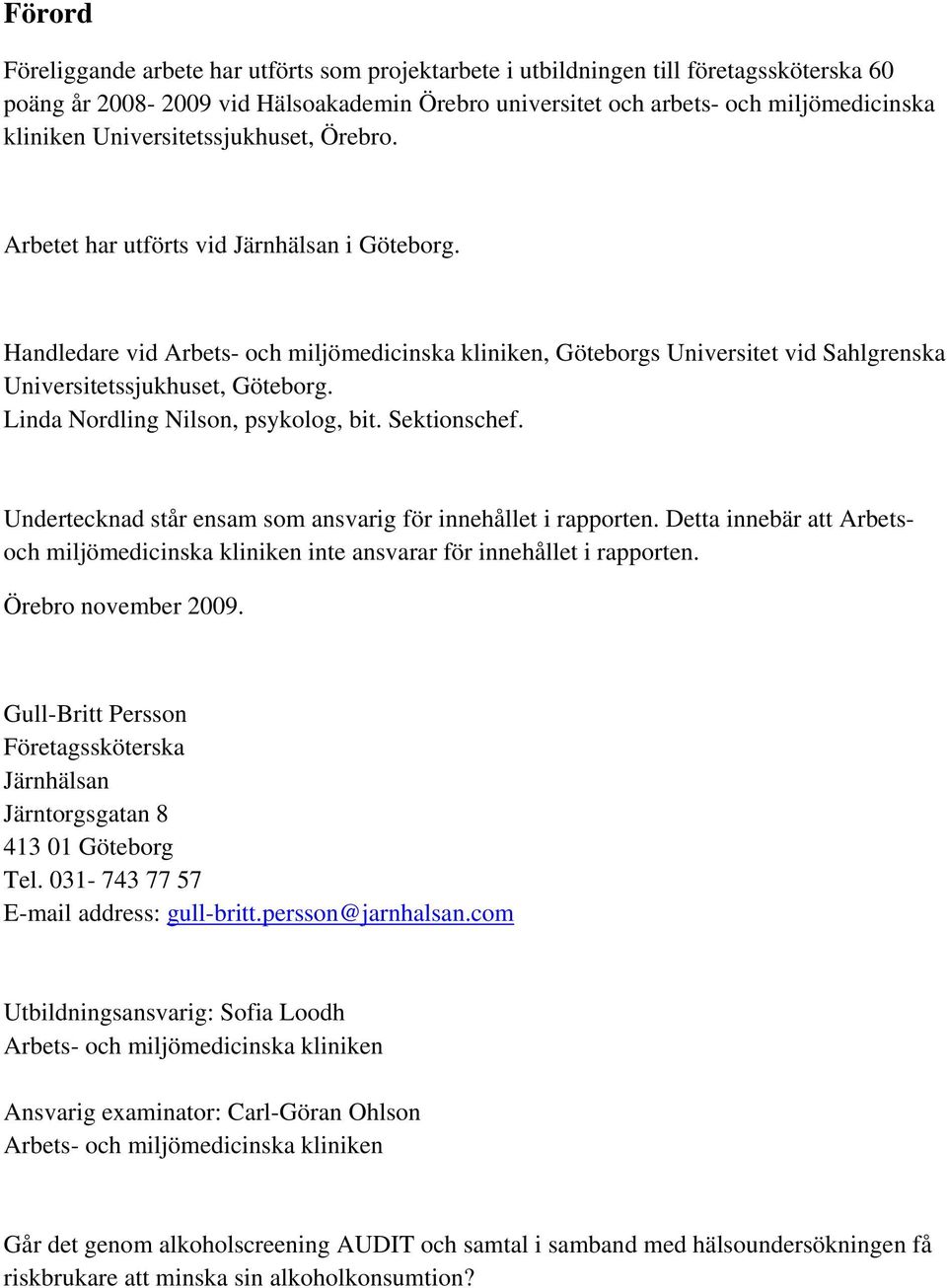 Förord

Föreliggande arbete har utförts som projektarbete i utbildningen till företagssköterska 60 poäng år 2008- 2009 vid Hälsoakademin Örebro universitet och arbets- och miljömedicinska kliniken Universitetssjukhuset, Örebro.

Arbetet har utförts vid Järnhälsan i Göteborg.

Handledare vid Arbets- och miljömedicinska kliniken, Göteborgs Universitet vid Sahlgrenska Universitetssjukhuset, Göteborg.
Linda Nordling Nilson, psykolog, bit. Sektionschef.

Undertecknad står ensam som ansvarig för innehållet i rapporten. Detta innebär att Arbets- och miljömedicinska kliniken inte ansvarar för innehållet i rapporten.

Örebro november 2009.

Gull-Britt Persson
Företagssköterska
Järnhälsan
Järntorgsgatan 8
413 01 Göteborg
Tel. 031- 743 77 57
E-mail address: gull-britt.persson@jarnhalsan.com

Utbildningsansvarig: Sofia Loodh
Arbets- och miljömedicinska kliniken

Ansvarig examinator: Carl-Göran Ohlson
Arbets- och miljömedicinska kliniken

Går det genom alkoholscreening AUDIT och samtal i samband med hälsoundersökningen få riskbrukare att minska sin alkoholkonsumtion?